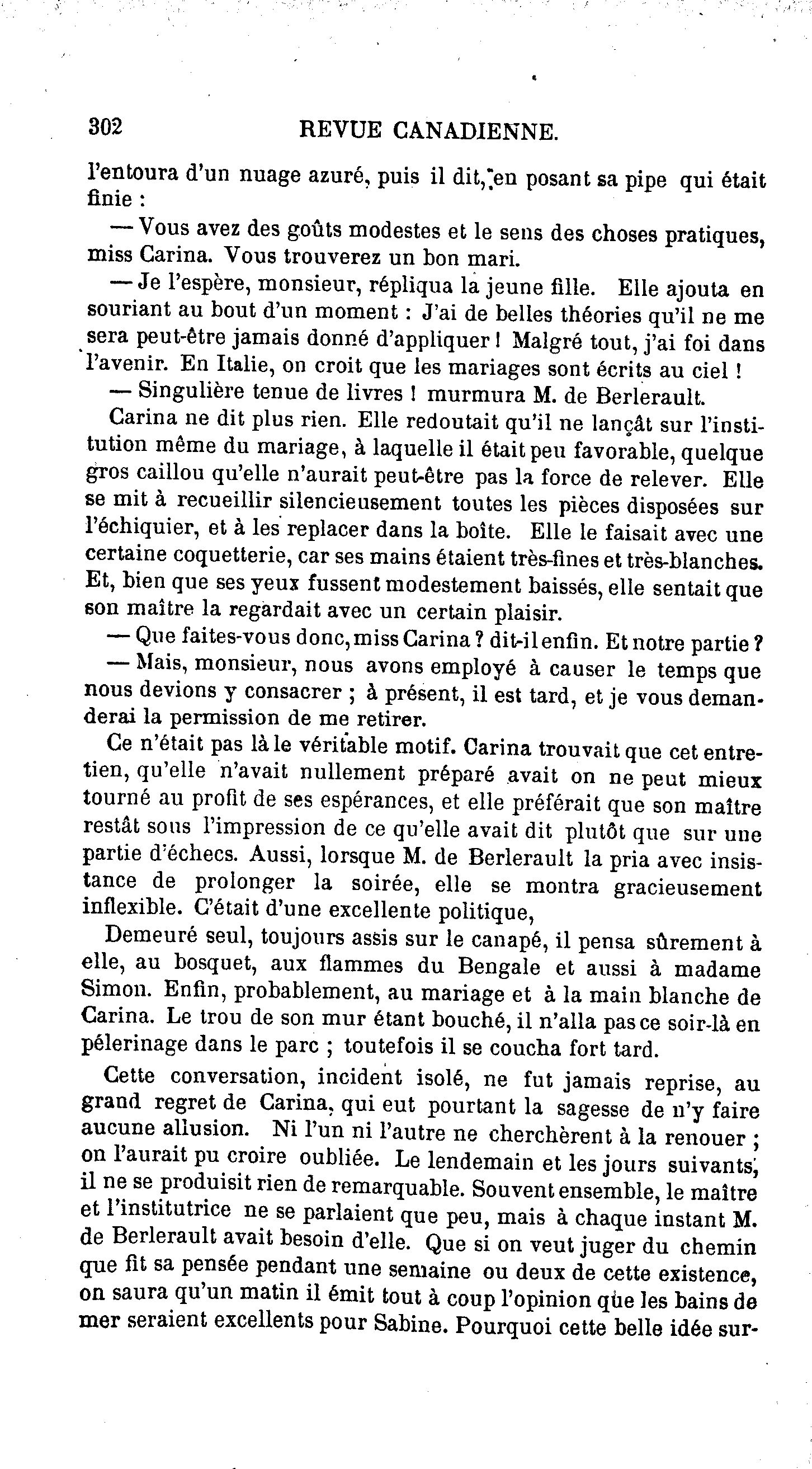 302 REVUE CANADIENNE.

l'entoura d'un nuage azuré, puis il dit, en posant sa pipe qui était finie :

— Vous avez des goûts modestes et le sens des choses pratiques, miss Carina. Vous trouverez un bon mari.

— Je l'espère, monsieur, répliqua la jeune fille. Elle ajouta en souriant au bout d'un moment : J'ai de belles théories qu'il ne me sera peut-être jamais donné d'appliquer ! Malgré tout, j'ai foi dans l'avenir. En Italie, on croit que les mariages sont écrits au ciel !

— Singulière tenue de livres ! murmura M. de Berlerault.

Carina ne dit plus rien. Elle redoutait qu'il ne lançât sur l'institution même du mariage, à laquelle il était peu favorable, quelque gros caillou qu'elle n'aurait peut-être pas la force de relever. Elle se mit à recueillir silencieusement toutes les pièces disposées sur l'échiquier, et à les replacer dans la boîte. Elle le faisait avec une certaine coquetterie, car ses mains étaient très-fines et très-blanches. Et, bien que ses yeux fussent modestement baissés, elle sentait que son maître la regardait avec un certain plaisir.

— Que faites-vous donc, miss Carina ? dit-il enfin. Et notre partie ?

— Mais, monsieur, nous avons employé à causer le temps que nous devions y consacrer ; à présent, il est tard, et je vous demanderai la permission de me retirer.

Ce n'était pas là le véritable motif. Carina trouvait que cet entretien, qu'elle n'avait nullement préparé avait on ne peut mieux tourné au profit de ses espérances, et elle préférait que son maître restât sous l'impression de ce qu'elle avait dit plutôt que sur une partie d'échecs. Aussi, lorsque M. de Berlerault la pria avec insistance de prolonger la soirée, elle se montra gracieusement inflexible. C'était d'une excellente politique,

Demeuré seul, toujours assis sur le canapé, il pensa sûrement à elle, au bosquet, aux flammes du Bengale et aussi à madame Simon. Enfin, probablement, au mariage et à la main blanche de Carina. Le trou de son mur étant bouché, il n'alla pas ce soir-là en pélerinage dans le parc ; toutefois il se coucha fort tard.

Cette conversation, incident isolé, ne fut jamais reprise, au grand regret de Carina, qui eut pourtant la sagesse de n'y faire aucune allusion. Ni l'un ni l'autre ne cherchèrent à la renouer ; on l'aurait pu croire oubliée. Le lendemain et les jours suivants, il ne se produisit rien de remarquable. Souvent ensemble, le maître et l'institutrice ne se parlaient que peu, mais à chaque instant M. de Berlerault avait besoin d'elle. Que si on veut juger du chemin que fit sa pensée pendant une semaine ou deux de cette existence, on saura qu'un matin il émit tout à coup l'opinion que les bains de mer seraient excellents pour Sabine. Pourquoi cette belle idée sur-